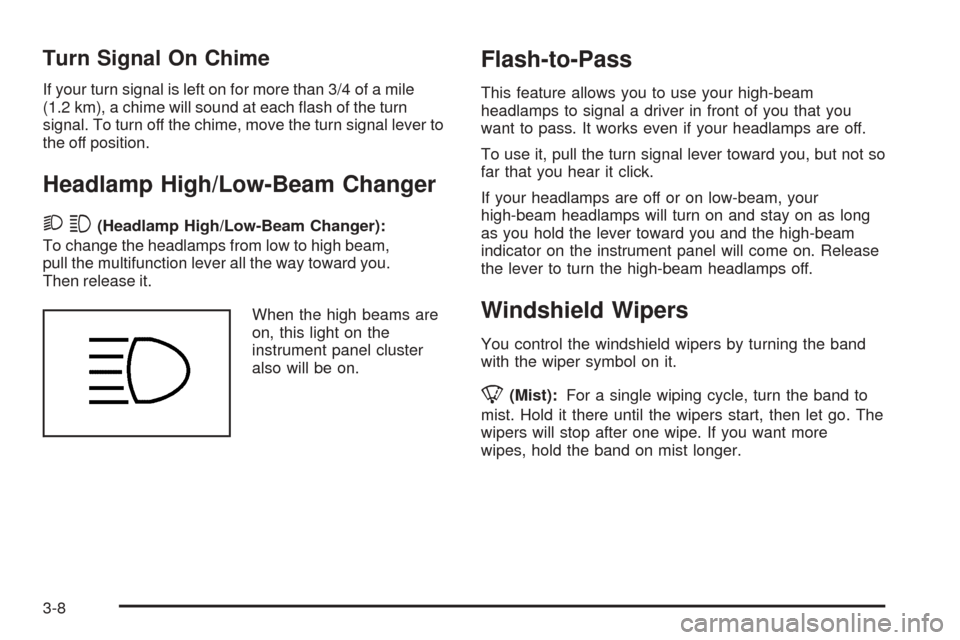 Turn Signal On Chime

If your turn signal is left on for more than 3/4 of a mile (1.2 km), a chime will sound at each flash of the turn signal. To turn off the chime, move the turn signal lever to the off position.

Headlamp High/Low-Beam Changer

(Headlamp High/Low-Beam Changer): To change the headlamps from low to high beam, pull the multifunction lever all the way toward you. Then release it.

When the high beams are on, this light on the instrument panel cluster also will be on.

Flash-to-Pass

This feature allows you to use your high-beam headlamps to signal a driver in front of you that you want to pass. It works even if your headlamps are off.

To use it, pull the turn signal lever toward you, but not so far that you hear it click.

If your headlamps are off or on low-beam, your high-beam headlamps will turn on and stay on as long as you hold the lever toward you and the high-beam indicator on the instrument panel will come on. Release the lever to turn the high-beam headlamps off.

Windshield Wipers

You control the windshield wipers by turning the band with the wiper symbol on it.

(Mist): For a single wiping cycle, turn the band to mist. Hold it there until the wipers start, then let go. The wipers will stop after one wipe. If you want more wipes, hold the band on mist longer.

3-8

carmanualsonline.info